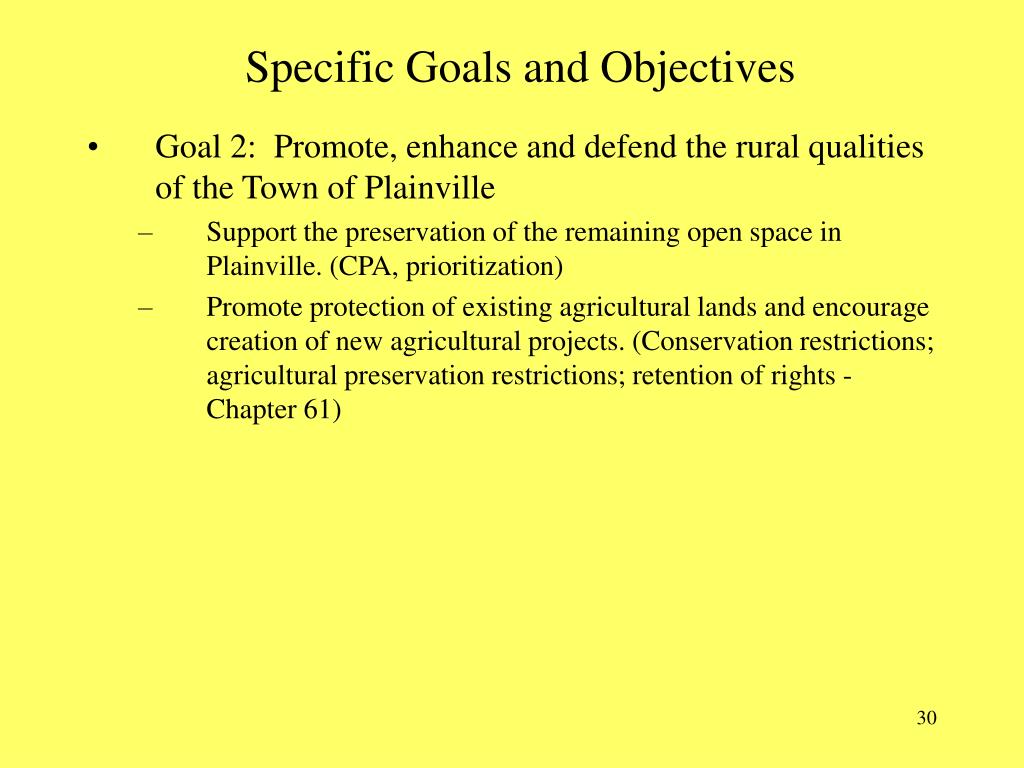 Specific Goals and Objectives

• Goal 2: Promote, enhance and defend the rural qualities of the Town of Plainville

– Support the preservation of the remaining open space in Plainville. (CPA, prioritization)

– Promote protection of existing agricultural lands and encourage creation of new agricultural projects. (Conservation restrictions; agricultural preservation restrictions; retention of rights - Chapter 61)

30